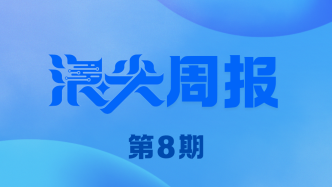 浪尖周报

第8期